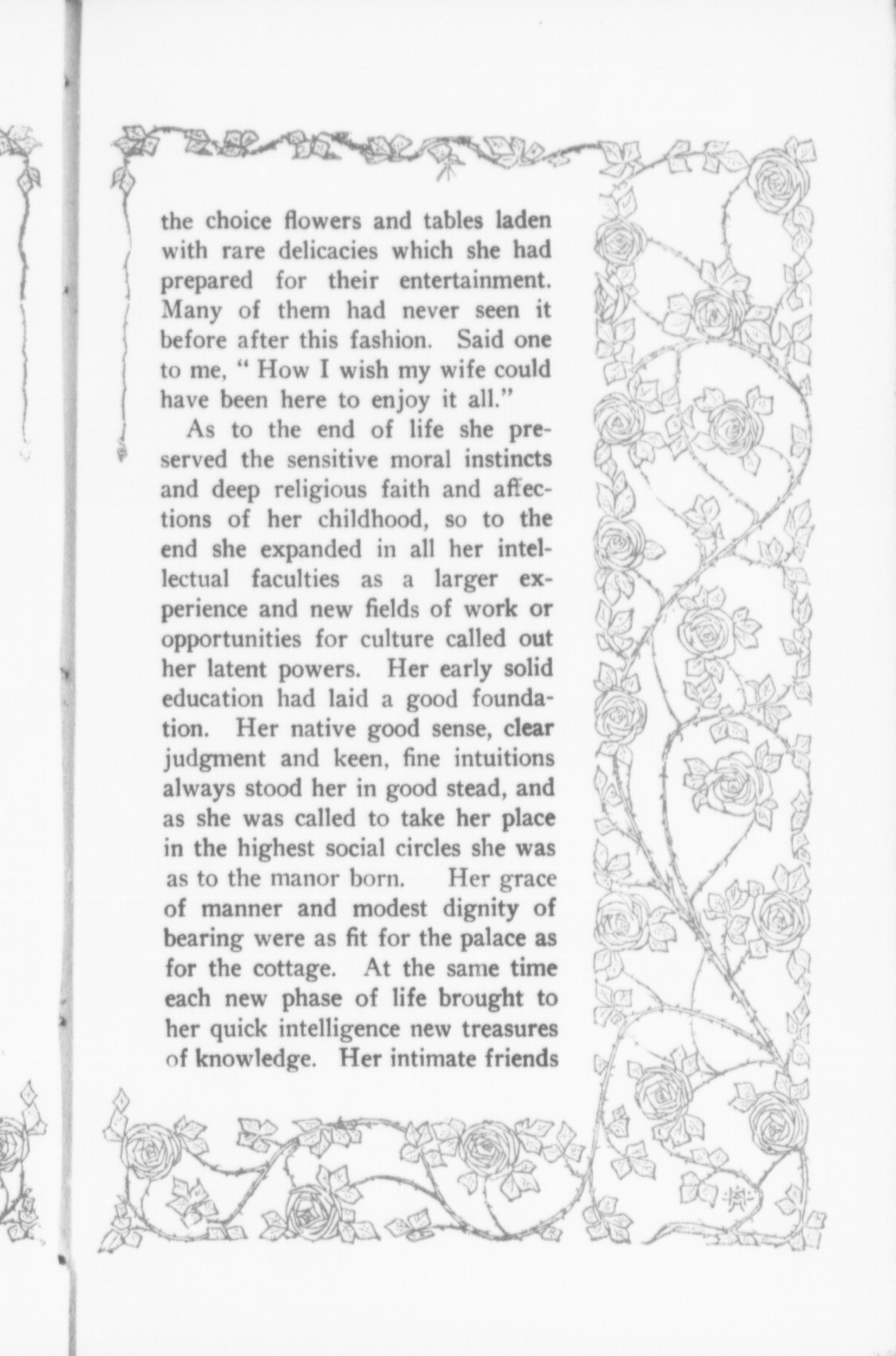 the choice flowers and tables laden with rare delicacies which she had prepared for their entertainment. Many of them had never seen it before after this fashion. Said one to me, " How I wish my wife could have been here to enjoy it all."

As to the end of life she preserved the sensitive moral instincts and deep religious faith and affections of her childhood, so to the end she expanded in all her intellectual faculties as a larger experience and new fields of work or opportunities for culture called out her latent powers. Her early solid education had laid a good foundation. Her native good sense, clear judgment and keen, fine intuitions always stood her in good stead, and as she was called to take her place in the highest social circles she was as to the manor born. Her grace of manner and modest dignity of bearing were as fit for the palace as for the cottage. At the same time each new phase of life brought to her quick intelligence new treasures of knowledge. Her intimate friends